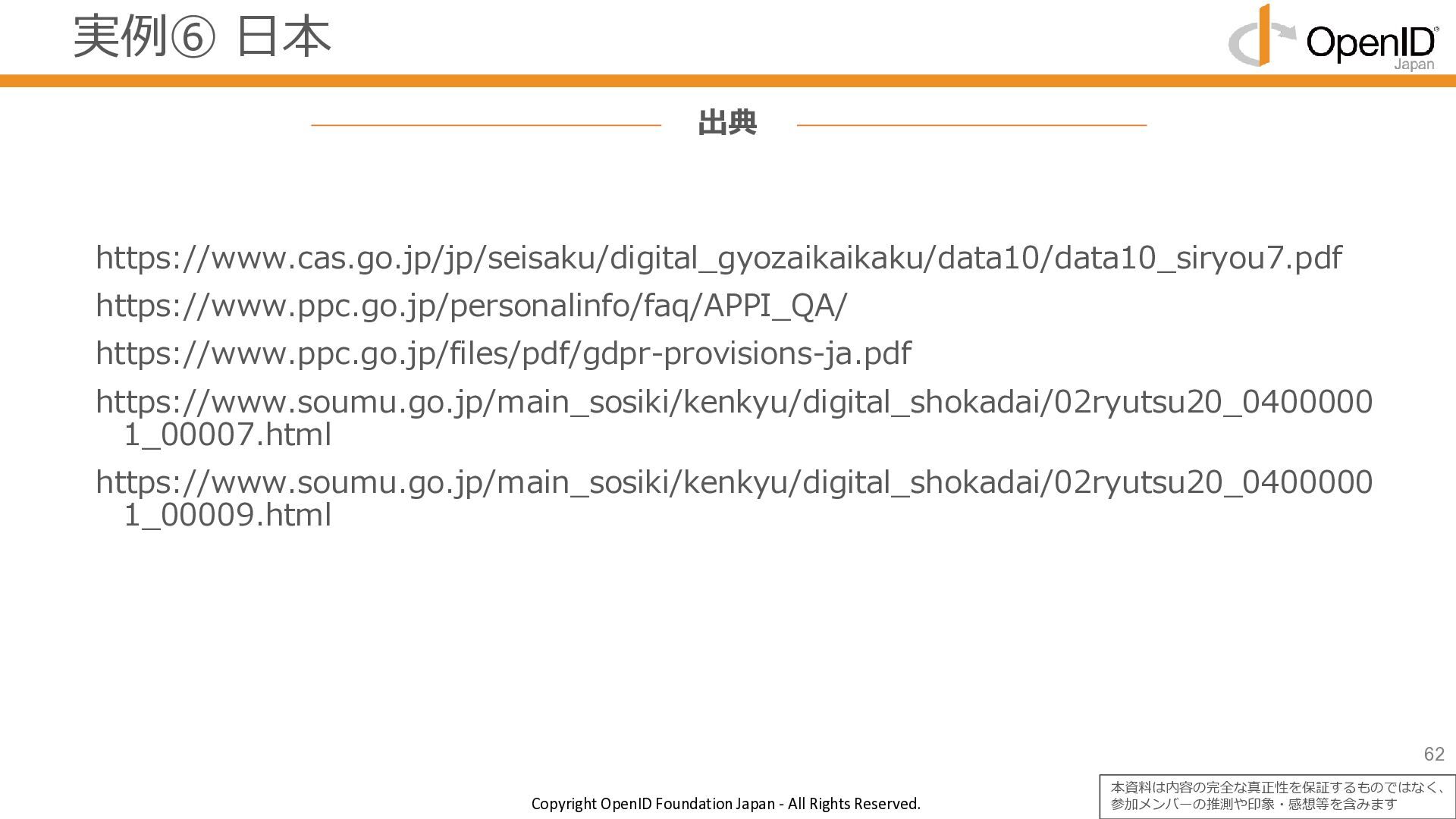 実例⑥ 日本

OpenID
Japan

出典

https://www.cas.go.jp/jp/seisaku/digital_gyozaikaikaku/data10/data10_siryou7.pdf

https://www.ppc.go.jp/personalinfo/faq/APPI_QA/

https://www.ppc.go.jp/files/pdf/gdpr-provisions-ja.pdf

https://www.soumu.go.jp/main_sosiki/kenkyu/digital_shokadai/02ryutsu20_04000001_00007.html

https://www.soumu.go.jp/main_sosiki/kenkyu/digital_shokadai/02ryutsu20_04000001_00009.html

62

Copyright OpenID Foundation Japan - All Rights Reserved.

本資料は内容の完全な真正性を保証するものではなく、参加メンバーの推測や印象・感想等を含みます